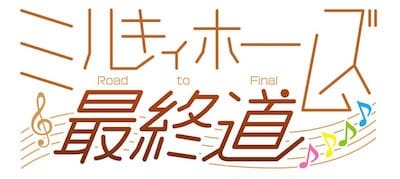 ミルキィホームズ
Road to Final
最終道